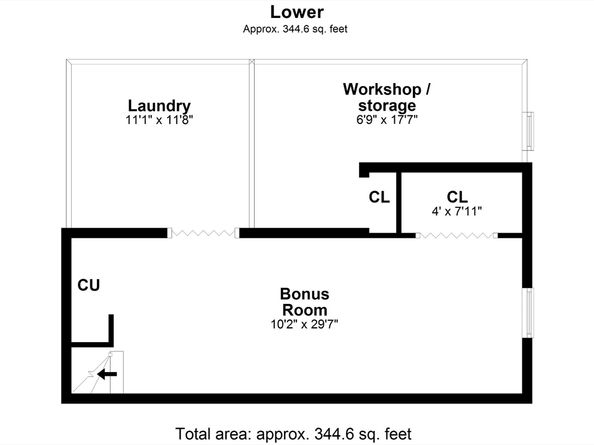 Lower
Approx. 344.6 sq. feet

Laundry
11'1" x 11'8"

Workshop / storage
6'9" x 17'7"

CL

CL
4' x 7'11"

CU

Bonus Room
10'2" x 29'7"

Total area: approx. 344.6 sq. feet